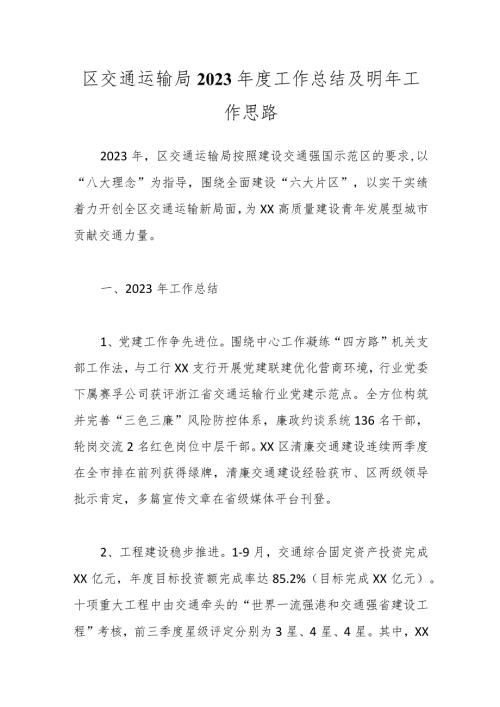 区交通运输局2023年度工作总结及明年工作思路

2023年，区交通运输局按照建设交通强国示范区的要求,以“八大理念”为指导，围绕全面建设“六大片区”，以实干实绩着力开创全区交通运输新局面，为XX高质量建设青年发展型城市贡献交通力量。

一、2023年工作总结

1、党建工作争先进位。围绕中心工作凝练“四方路”机关支部工作法，与工行XX支行开展党建联建优化营商环境，行业党委下属赛孚公司获评浙江省交通运输行业党建示范点。全方位构筑并完善“三色三廉”风险防控体系，廉政约谈系统136名干部，轮岗交流2名红色岗位中层干部。XX区清廉交通建设连续两季度在全市排在前列获得绿牌，清廉交通建设经验获市、区两级领导批示肯定，多篇宣传文章在省级媒体平台刊登。

2、工程建设稳步推进。1-9月，交通综合固定资产投资完成XX亿元，年度目标投资额完成率达85.2%（目标完成XX亿元）。十项重大工程中由交通牵头的“世界一流强港和交通强省建设工程”考核，前三季度星级评定分别为3星、4星、4星。其中，XX